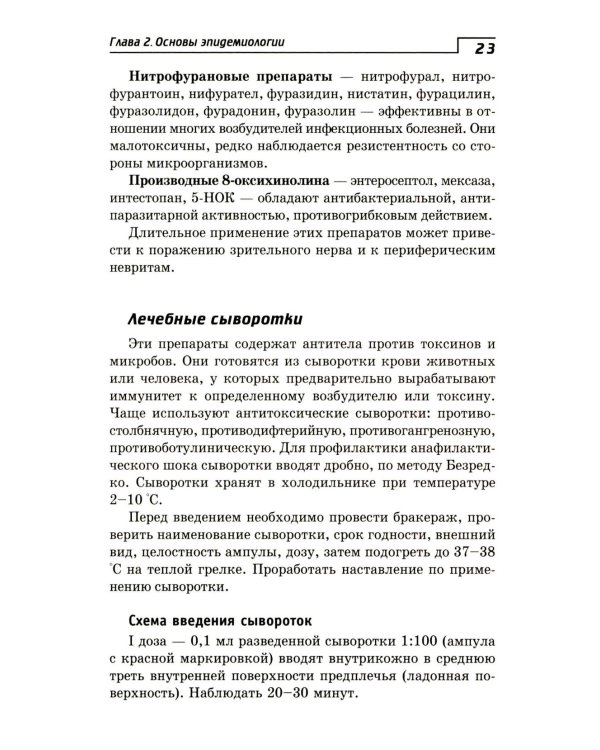 Глава 2. Основы эпидемиологии

23

Нитрофурановые препараты — нитрофурал, нитрофурантоин, нифурател, фуразидин, нистатин, фурацилин, фуразолидон, фурадонин, фуразолин — эффективны в отношении многих возбудителей инфекционных болезней. Они малотоксичны, редко наблюдается резистентность со стороны микроорганизмов.

Производные 8-оксихинолина — энтеросептол, мексаза, интестопан, 5-НОК — обладают антибактериальной, антипаразитарной активностью, противогрибковым действием.

Длительное применение этих препаратов может привести к поражению зрительного нерва и к периферическим невритам.

Лечебные сыворотки

Эти препараты содержат антитела против токсинов и микробов. Они готовятся из сыворотки крови животных или человека, у которых предварительно вырабатывают иммунитет к определенному возбудителю или токсину. Чаще используют антитоксические сыворотки: противостолбнячную, противодифтерийную, противогангренозную, противоботулиническую. Для профилактики анафилактического шока сыворотки вводят дробно, по методу Безредко. Сыворотки хранят в холодильнике при температуре 2–10 °С.

Перед введением необходимо провести бракераж, проверить наименование сыворотки, срок годности, внешний вид, целостность ампулы, дозу, затем подогреть до 37–38 °С на теплой грелке. Проработать наставление по применению сыворотки.

Схема введения сывороток

I доза — 0,1 мл разведенной сыворотки 1:100 (ампула с красной маркировкой) вводят внутрикожно в среднюю треть внутренней поверхности предплечья (ладонная поверхность). Наблюдать 20–30 минут.